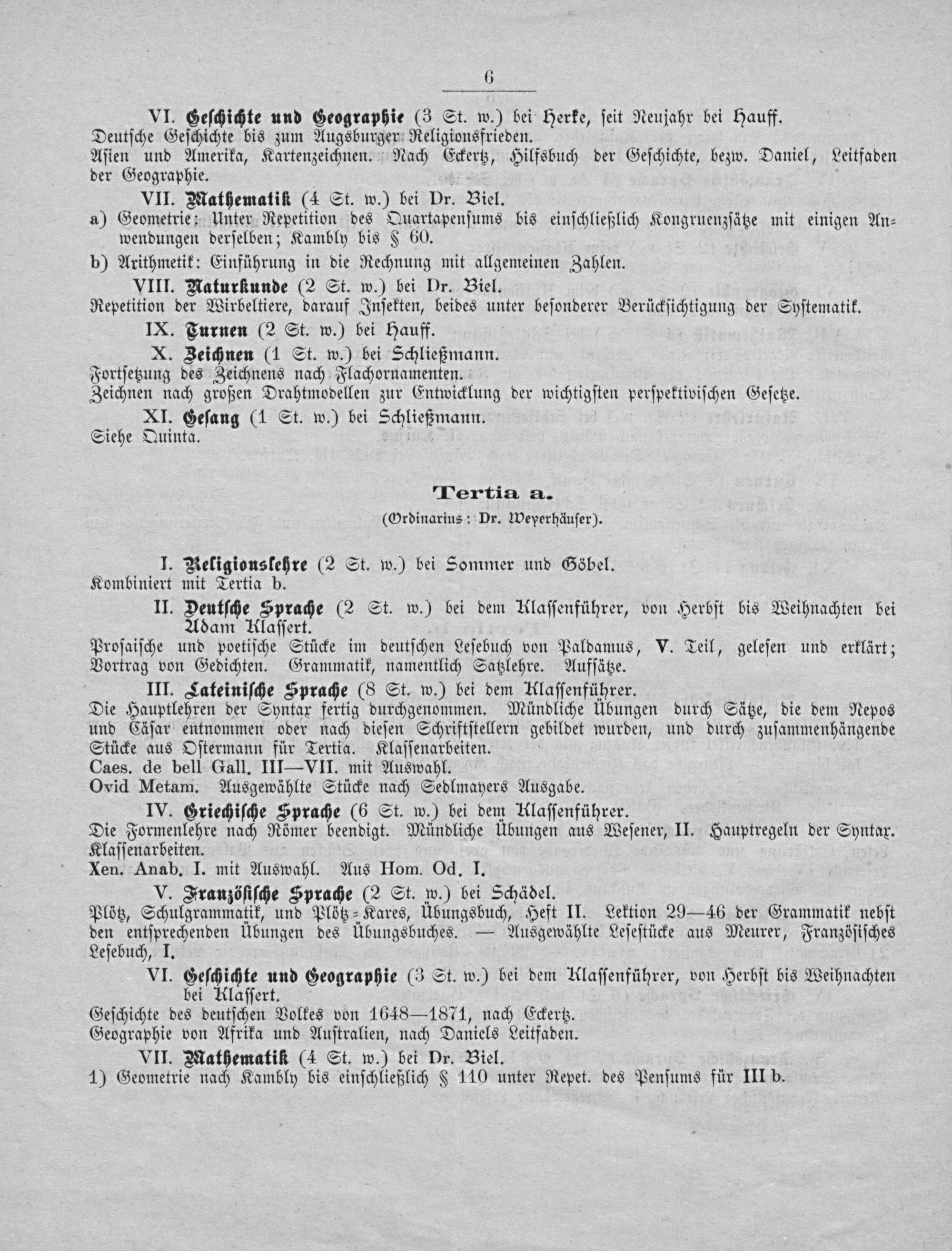 6

VI. Geschichte und Geographie (3 St. w.) bei Herke, seit Neujahr bei Hauff.
Deutsche Geschichte bis zum Augsburger Religionsfrieden.
Asien und Amerika, Kartenzeichnen. Nach Eckertz, Hilfsbuch der Geschichte, bezw. Daniel, Leitfaden der Geographie.

VII. Mathematik (4 St. w.) bei Dr. Biel.
a) Geometrie: Unter Repetition des Quartapensums bis einschließlich Kongruenzsätze mit einigen Anwendungen derselben; Kambly bis § 60.
b) Arithmetik: Einführung in die Rechnung mit allgemeinen Zahlen.

VIII. Naturkunde (2 St. w.) bei Dr. Biel.
Repetition der Wirbeltiere, darauf Insekten, beides unter besonderer Berücksichtigung der Systematik.

IX. Turnen (2 St. w.) bei Hauff.

X. Zeichnen (1 St. w.) bei Schließmann.
Fortsetzung des Zeichnens nach Flachornamenten.
Zeichnen nach großen Drahtmodellen zur Entwicklung der wichtigsten perspektivischen Gesetze.

XI. Gesang (1 St. w.) bei Schließmann.
Siehe Quinta.

Tertia a.
(Ordinarius: Dr. Weyerhäuser).

I. Religionslehre (2 St. w.) bei Sommer und Göbel.
Kombiniert mit Tertia b.

II. Deutsche Sprache (2 St. w.) bei dem Klassenführer, von Herbst bis Weihnachten bei Adam Klassert.
Prosaische und poetische Stücke im deutschen Lesebuch von Paldamus, V. Teil, gelesen und erklärt; Vortrag von Gedichten. Grammatik, namentlich Satzlehre. Aufsätze.

III. Lateinische Sprache (8 St. w.) bei dem Klassenführer.
Die Hauptlehren der Syntax fertig durchgenommen. Mündliche Übungen durch Sätze, die dem Nepos und Cäsar entnommen oder nach diesen Schriftstellern gebildet wurden, und durch zusammenhängende Stücke aus Ostermann für Tertia. Klassenarbeiten.
Caes. de bell Gall. III—VII. mit Auswahl.
Ovid Metam. Ausgewählte Stücke nach Sedlmayers Ausgabe.

IV. Griechische Sprache (6 St. w.) bei dem Klassenführer.
Die Formenlehre nach Römer beendigt. Mündliche Übungen aus Wesener, II. Hauptregeln der Syntax. Klassenarbeiten.
Xen. Anab. I. mit Auswahl. Aus Hom. Od. I.

V. Französische Sprache (2 St. w.) bei Schädel.
Plötz, Schulgrammatik, und Plötz-Kares, Übungsbuch, Heft II. Lektion 29—46 der Grammatik nebst den entsprechenden Übungen des Übungsbuches. — Ausgewählte Lesestücke aus Meurer, Französisches Lesebuch, I.

VI. Geschichte und Geographie (3 St. w.) bei dem Klassenführer, von Herbst bis Weihnachten bei Klassert.
Geschichte des deutschen Volkes von 1648—1871, nach Eckertz.
Geographie von Afrika und Australien, nach Daniels Leitfaden.

VII. Mathematik (4 St. w.) bei Dr. Biel.
1) Geometrie nach Kambly bis einschließlich § 110 unter Repet. des Pensums für III b.